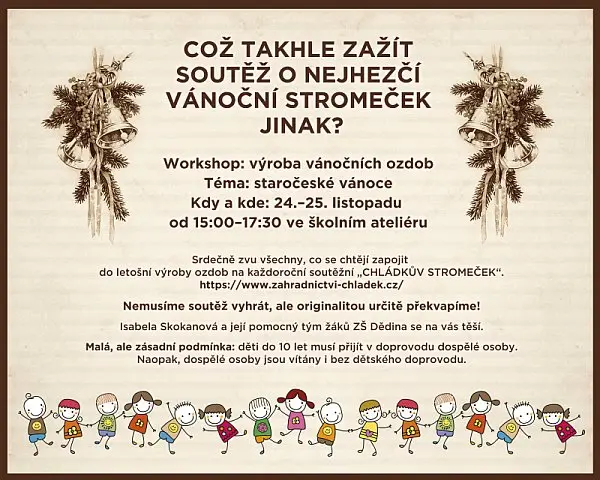 COŽ TAKHLE ZAŽÍT SOUTĚŽ O NEJHEZČÍ VÁNOČNÍ STROMEČEK JINAK?

Workshop: výroba vánočních ozdob
Téma: staročeské vánoce
Kdy a kde: 24.–25. listopadu
od 15:00–17:30 ve školním ateliéru

Srdečně zvu všechny, co se chtějí zapojit do letošní výroby ozdob na každoroční soutěžní „CHLÁDKŮV STROMEČEK“.
https://www.zahradnictvi-chladek.cz/

Nemusíme soutěž vyhrát, ale originalitou určitě překvapíme!

Isabela Skokanová a její pomocný tým žáků ZŠ Dědina se na vás těší.

Malá, ale zásadní podmínka: děti do 10 let musí přijít v doprovodu dospělé osoby. Naopak, dospělé osoby jsou vítány i bez dětského doprovodu.